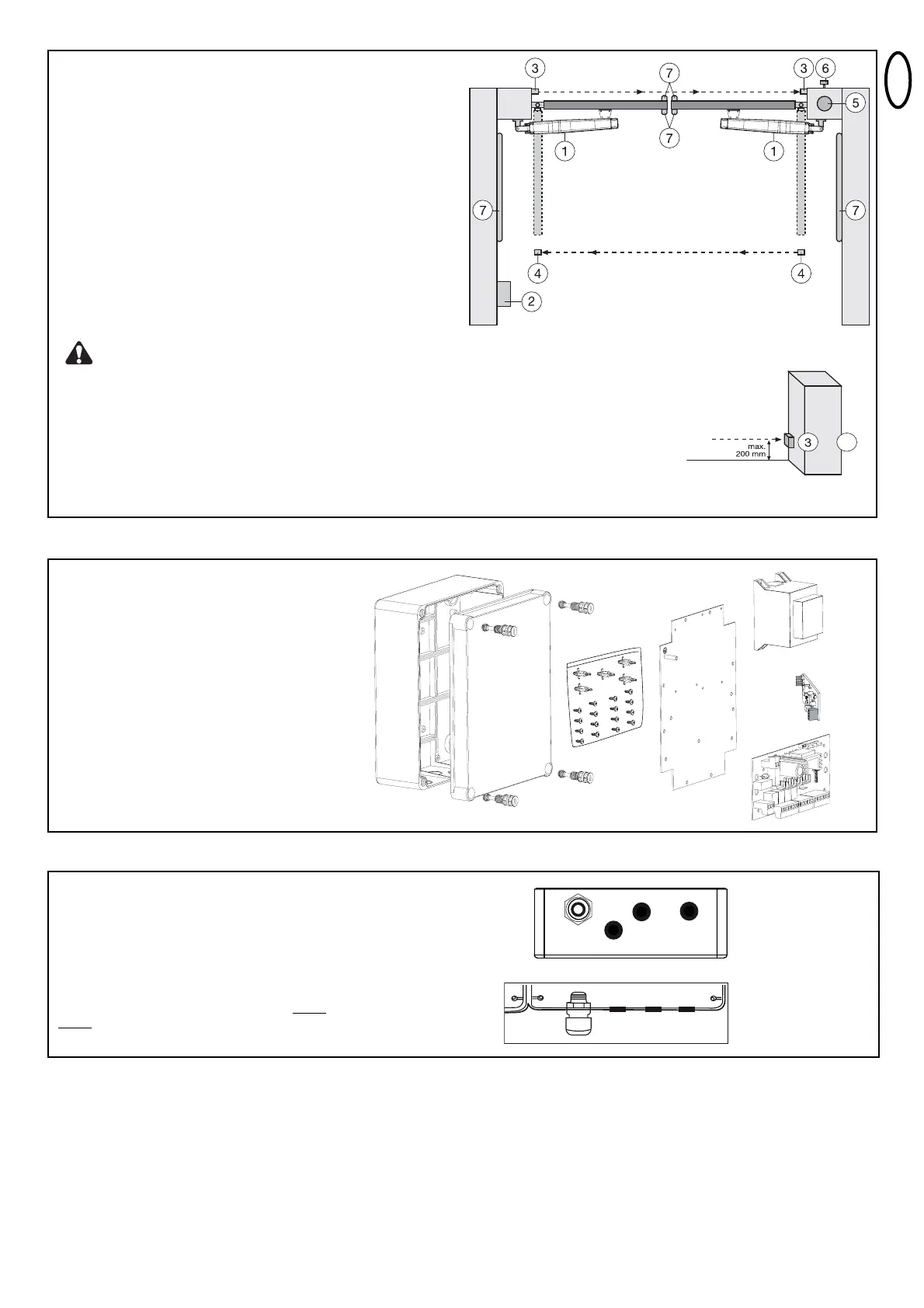 3

7

3 6

5

7

1

1

7

7

4

4

2

max. 200 mm

3